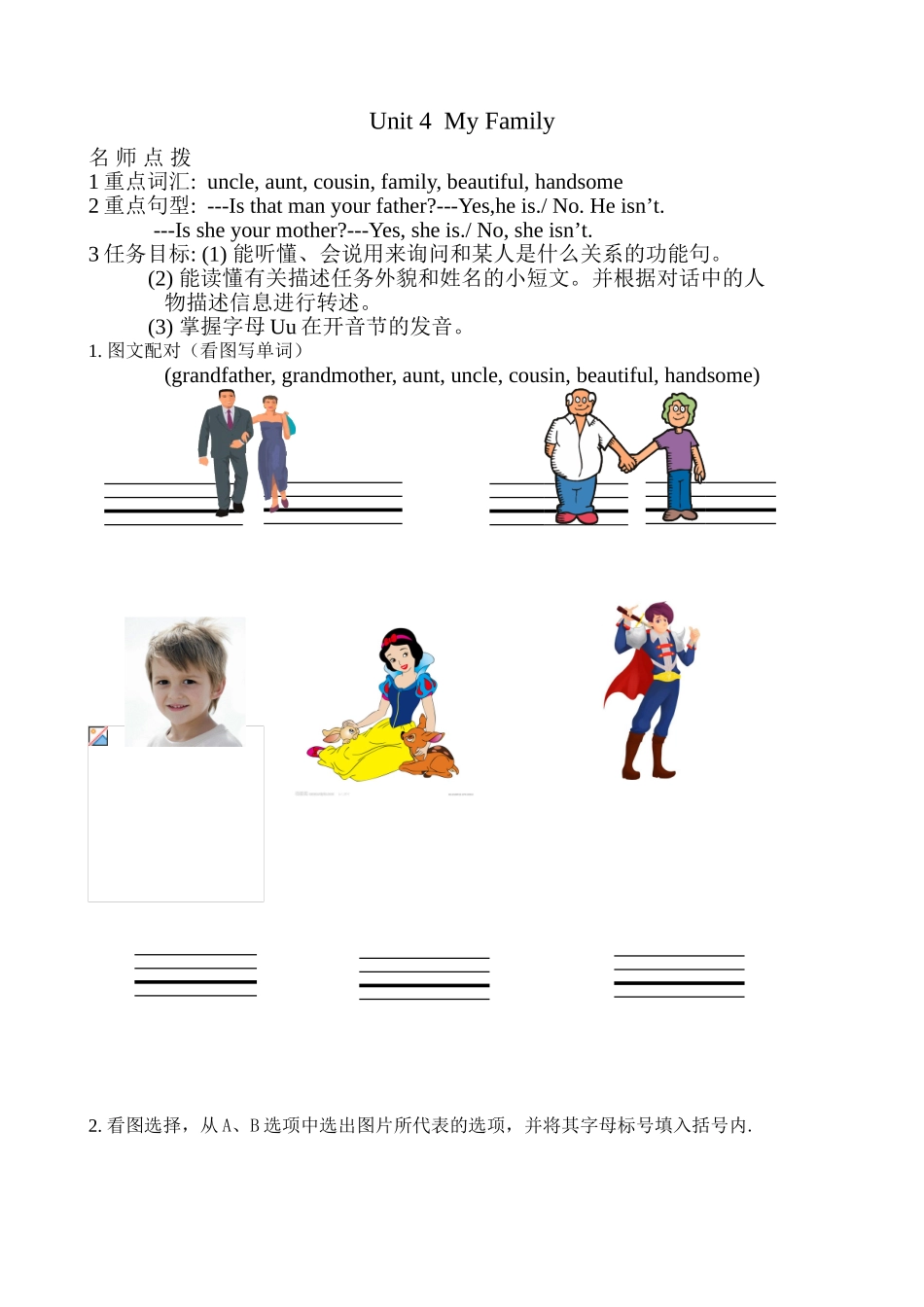 Unit 4 My Family

名 师 点 拨
1 重点词汇: uncle, aunt, cousin, family, beautiful, handsome
2 重点句型: ---Is that man your father?---Yes,he is./ No. He isn’t.
---Is she your mother?---Yes, she is./ No, she isn’t.
3 任务目标: (1) 能听懂、会说用来询问和某人是什么关系的功能句。
(2) 能读懂有关描述任务外貌和姓名的小短文。并根据对话中的人物描述信息进行转述。
(3) 掌握字母 Uu 在开音节的发音。
1. 图文配对（看图写单词）
(grandfather, grandmother, aunt, uncle, cousin, beautiful, handsome)

2. 看图选择，从 A、B 选项中选出图片所代表的选项，并将其字母标号填入括号内.